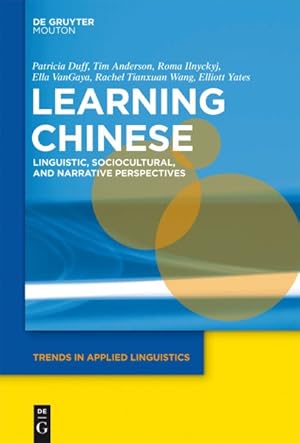 DE GRUYTER
MOUTON

Patricia Duff, Tim Anderson, Roma Ilnyckyj, Ella VanGaya, Rachel Tianxuan Wang, Elliott Yates

LEARNING CHINESE

LINGUISTIC, SOCIOCULTURAL, AND NARRATIVE PERSPECTIVES

TRENDS IN APPLIED LINGUISTICS

DE
G